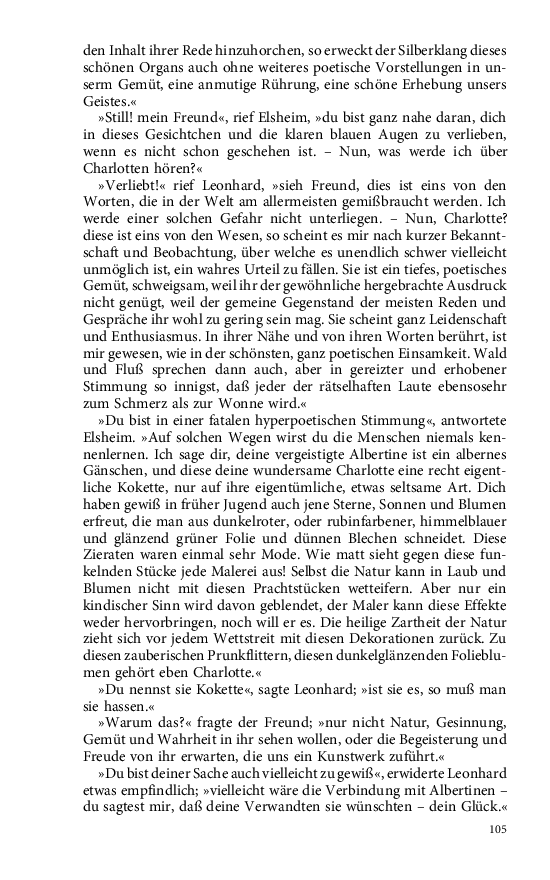 den Inhalt ihrer Rede hinzuhorchen, so erweckt der Silberklang dieses schönen Organs auch ohne weiteres poetische Vorstellungen in unserm Gemüt, eine anmutige Rührung, eine schöne Erhebung unsers Geistes.«

»Still! mein Freund«, rief Elsheim, »du bist ganz nahe daran, dich in dieses Gesichtchen und die klaren blauen Augen zu verlieben, wenn es nicht schon geschehen ist. – Nun, was werde ich über Charlotten hören?«

»Verliebt!« rief Leonhard, »sieh Freund, dies ist eins von den Worten, die in der Welt am allermeisten gemißbraucht werden. Ich werde einer solchen Gefahr nicht unterliegen. – Nun, Charlotte? diese ist eins von den Wesen, so scheint es mir nach kurzer Bekanntschaft und Beobachtung, über welche es unendlich schwer vielleicht unmöglich ist, ein wahres Urteil zu fällen. Sie ist ein tiefes, poetisches Gemüt, schweigsam, weil ihr der gewöhnliche hergebrachte Ausdruck nicht genügt, weil der gemeine Gegenstand der meisten Reden und Gespräche ihr wohl zu gering sein mag. Sie scheint ganz Leidenschaft und Enthusiasmus. In ihrer Nähe und von ihren Worten berührt, ist mir gewesen, wie in der schönsten, ganz poetischen Einsamkeit. Wald und Fluß sprechen dann auch, aber in gereizter und erhobener Stimmung so innigst, daß jeder der rätselhaften Laute ebensosehr zum Schmerz als zur Wonne wird.«

»Du bist in einer fatalen hyperpoetischen Stimmung«, antwortete Elsheim. »Auf solchen Wegen wirst du die Menschen niemals kennenlernen. Ich sage dir, deine vergeistigte Albertine ist ein albernes Gänschen, und diese deine wundersame Charlotte eine recht eigentliche Kokette, nur auf ihre eigentümliche, etwas seltsame Art. Dich haben gewiß in früher Jugend auch jene Sterne, Sonnen und Blumen erfreut, die man aus dunkelroter, oder rubinfarbener, himmelblauer und glänzend grüner Folie und dünnen Blechen schneidet. Diese Zieraten waren einmal sehr Mode. Wie matt sieht gegen diese funkelnden Stücke jede Malerei aus! Selbst die Natur kann in Laub und Blumen nicht mit diesen Prachtstücken wetteifern. Aber nur ein kindischer Sinn wird davon geblendet, der Maler kann diese Effekte weder hervorbringen, noch will er es. Die heilige Zartheit der Natur zieht sich vor jedem Wettstreit mit diesen Dekorationen zurück. Zu diesen zauberischen Prunkflittern, diesen dunkelglänzenden Folieblumen gehört eben Charlotte.«

»Du nennst sie Kokette«, sagte Leonhard; »ist sie es, so muß man sie hassen.«

»Warum das?« fragte der Freund; »nur nicht Natur, Gesinnung, Gemüt und Wahrheit in ihr sehen wollen, oder die Begeisterung und Freude von ihr erwarten, die uns ein Kunstwerk zuführt.«

»Du bist deiner Sache auch vielleicht zu gewiß«, erwiderte Leonhard etwas empfindlich; »vielleicht wäre die Verbindung mit Albertinen – du sagtest mir, daß deine Verwandten sie wünschten – dein Glück.«

105